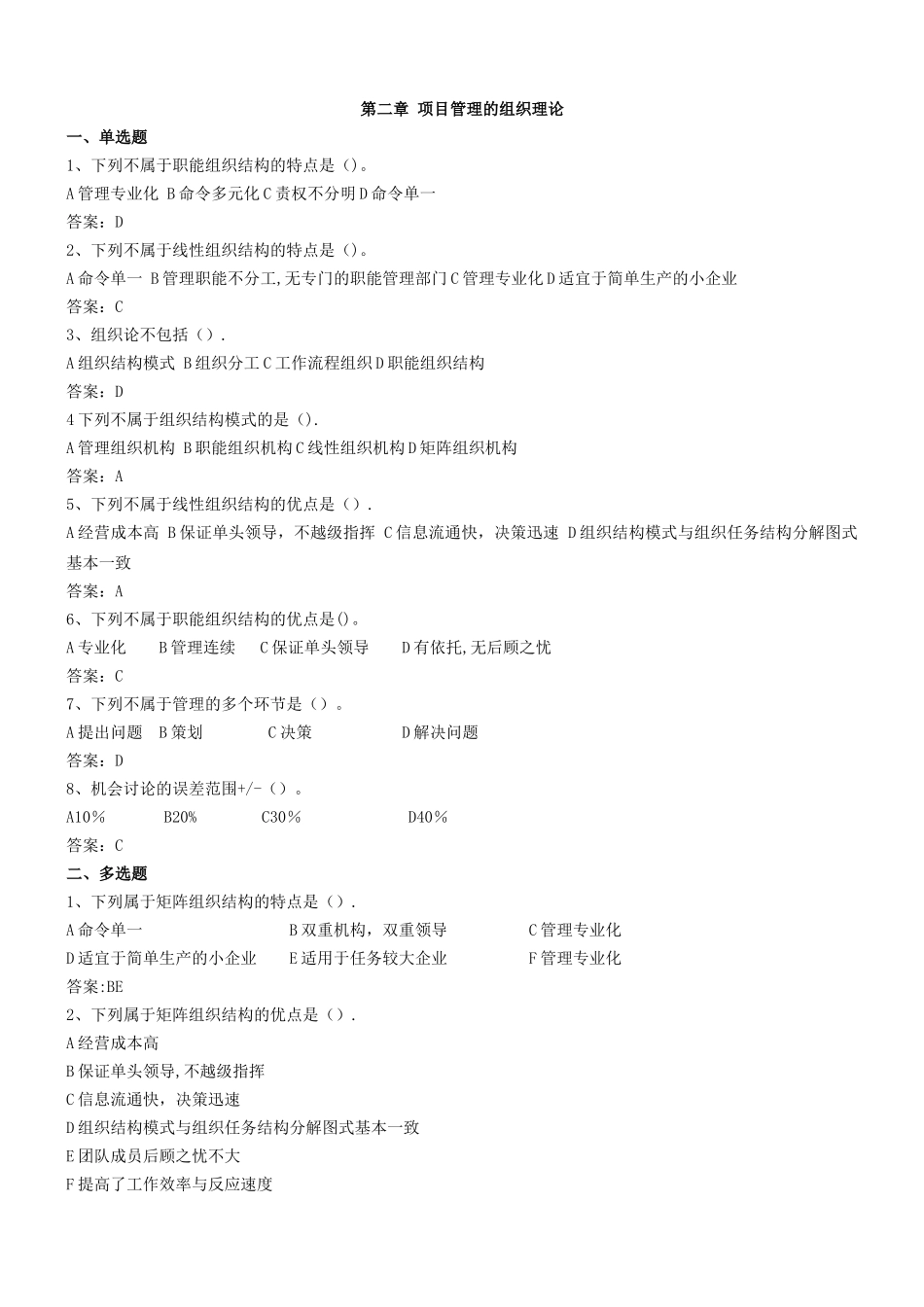 第二章 项目管理的组织理论

一、单选题

1、下列不属于职能组织结构的特点是()。

A 管理专业化 B 命令多元化 C 责权不分明 D 命令单一

答案：D

2、下列不属于线性组织结构的特点是()。

A 命令单一 B 管理职能不分工,无专门的职能管理部门 C 管理专业化 D 适宜于简单生产的小企业

答案：C

3、组织论不包括().

A 组织结构模式 B 组织分工 C 工作流程组织 D 职能组织结构

答案：D

4 下列不属于组织结构模式的是().

A 管理组织机构 B 职能组织机构 C 线性组织机构 D 矩阵组织机构

答案：A

5、下列不属于线性组织结构的优点是().

A 经营成本高 B 保证单头领导，不越级指挥 C 信息流通快，决策迅速 D 组织结构模式与组织任务结构分解图式基本一致

答案：A

6、下列不属于职能组织结构的优点是()。

A 专业化 B 管理连续 C 保证单头领导 D 有依托,无后顾之忧

答案：C

7、下列不属于管理的多个环节是()。

A 提出问题 B 策划 C 决策 D 解决问题

答案：D

8、机会讨论的误差范围+/-()。

A10% B20% C30% D40%

答案：C

二、多选题

1、下列属于矩阵组织结构的特点是().

A 命令单一 B 双重机构，双重领导 C 管理专业化

D 适宜于简单生产的小企业 E 适用于任务较大企业 F 管理专业化

答案:BE

2、下列属于矩阵组织结构的优点是().

A 经营成本高

B 保证单头领导,不越级指挥

C 信息流通快，决策迅速

D 组织结构模式与组织任务结构分解图式基本一致

E 团队成员后顾之忧不大

F 提高了工作效率与反应速度